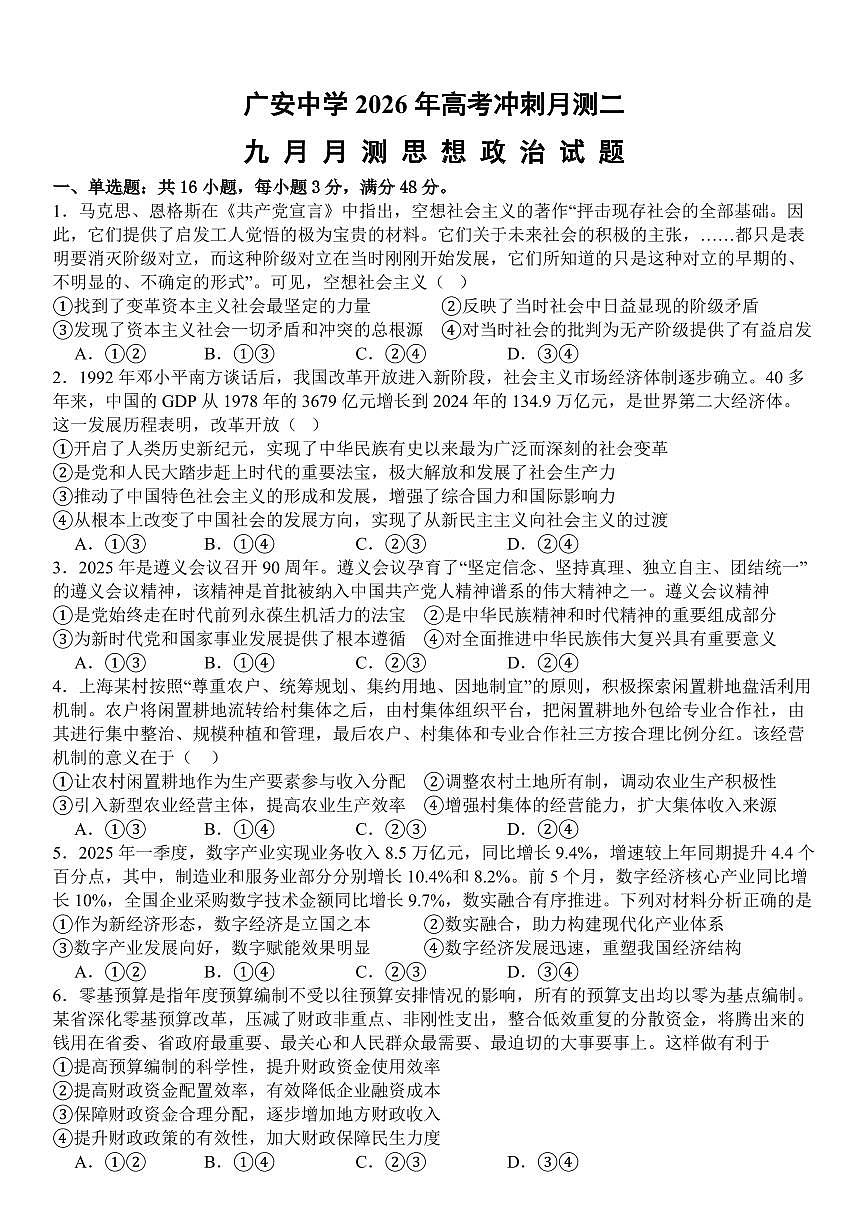 广安中学 2026 年高考冲刺月测二

九 月 月 测 思 想 政 治 试 题

一、单选题：共 16 小题，每小题 3 分，满分 48 分。

1．马克思、恩格斯在《共产党宣言》中指出，空想社会主义的著作“抨击现存社会的全部基础。因此，它们提供了启发工人觉悟的极为宝贵的材料。它们关于未来社会的积极的主张，……都只是表明要消灭阶级对立，而这种阶级对立在当时刚刚开始发展，它们所知道的只是这种对立的早期的、不明显的、不确定的形式”。可见，空想社会主义（　）

①找到了变革资本主义社会最坚定的力量　②反映了当时社会中日益显现的阶级矛盾

③发现了资本主义社会一切矛盾和冲突的总根源　④对当时社会的批判为无产阶级提供了有益启发

A．①②　B．①③　C．②④　D．③④

2．1992 年邓小平南方谈话后，我国改革开放进入新阶段，社会主义市场经济体制逐步确立。40 多年来，中国的 GDP 从 1978 年的 3679 亿元增长到 2024 年的 134.9 万亿元，是世界第二大经济体。这一发展历程表明，改革开放（　）

①开启了人类历史新纪元，实现了中华民族有史以来最为广泛而深刻的社会变革

②是党和人民大踏步赶上时代的重要法宝，极大解放和发展了社会生产力

③推动了中国特色社会主义的形成和发展，增强了综合国力和国际影响力

④从根本上改变了中国社会的发展方向，实现了从新民主主义向社会主义的过渡

A．①③　B．①④　C．②③　D．②④

3．2025 年是遵义会议召开 90 周年。遵义会议孕育了“坚定信念、坚持真理、独立自主、团结统一”的遵义会议精神，该精神是首批被纳入中国共产党人精神谱系的伟大精神之一。遵义会议精神

①是党始终走在时代前列永葆生机活力的法宝　②是中华民族精神和时代精神的重要组成部分

③为新时代党和国家事业发展提供了根本遵循　④对全面推进中华民族伟大复兴具有重要意义

A．①③　B．①④　C．②③　D．②④

4．上海某村按照“尊重农户、统筹规划、集约用地、因地制宜”的原则，积极探索闲置耕地盘活利用机制。农户将闲置耕地流转给村集体之后，由村集体组织平台，把闲置耕地外包给专业合作社，由其进行集中整治、规模种植和管理，最后农户、村集体和专业合作社三方按合理比例分红。该经营机制的意义在于（　）

①让农村闲置耕地作为生产要素参与收入分配　②调整农村土地所有制，调动农业生产积极性

③引入新型农业经营主体，提高农业生产效率　④增强村集体的经营能力，扩大集体收入来源

A．①③　B．①④　C．②③　D．②④

5．2025 年一季度，数字产业实现业务收入 8.5 万亿元，同比增长 9.4%，增速较上年同期提升 4.4 个百分点，其中，制造业和服务业部分分别增长 10.4%和 8.2%。前 5 个月，数字经济核心产业同比增长 10%，全国企业采购数字技术金额同比增长 9.7%，数实融合有序推进。下列对材料分析正确的是

①作为新经济形态，数字经济是立国之本　②数实融合，助力构建现代化产业体系

③数字产业发展向好，数字赋能效果明显　④数字经济发展迅速，重塑我国经济结构

A．①②　B．①④　C．②③　D．③④

6．零基预算是指年度预算编制不受以往预算安排情况的影响，所有的预算支出均以零为基点编制。某省深化零基预算改革，压减了财政非重点、非刚性支出，整合低效重复的分散资金，将腾出来的钱用在省委、省政府最重要、最关心和人民群众最需要、最迫切的大事要事上。这样做有利于

①提高预算编制的科学性，提升财政资金使用效率

②提高财政资金配置效率，有效降低企业融资成本

③保障财政资金合理分配，逐步增加地方财政收入

④提升财政政策的有效性，加大财政保障民生力度

A．①②　B．①④　C．②③　D．③④